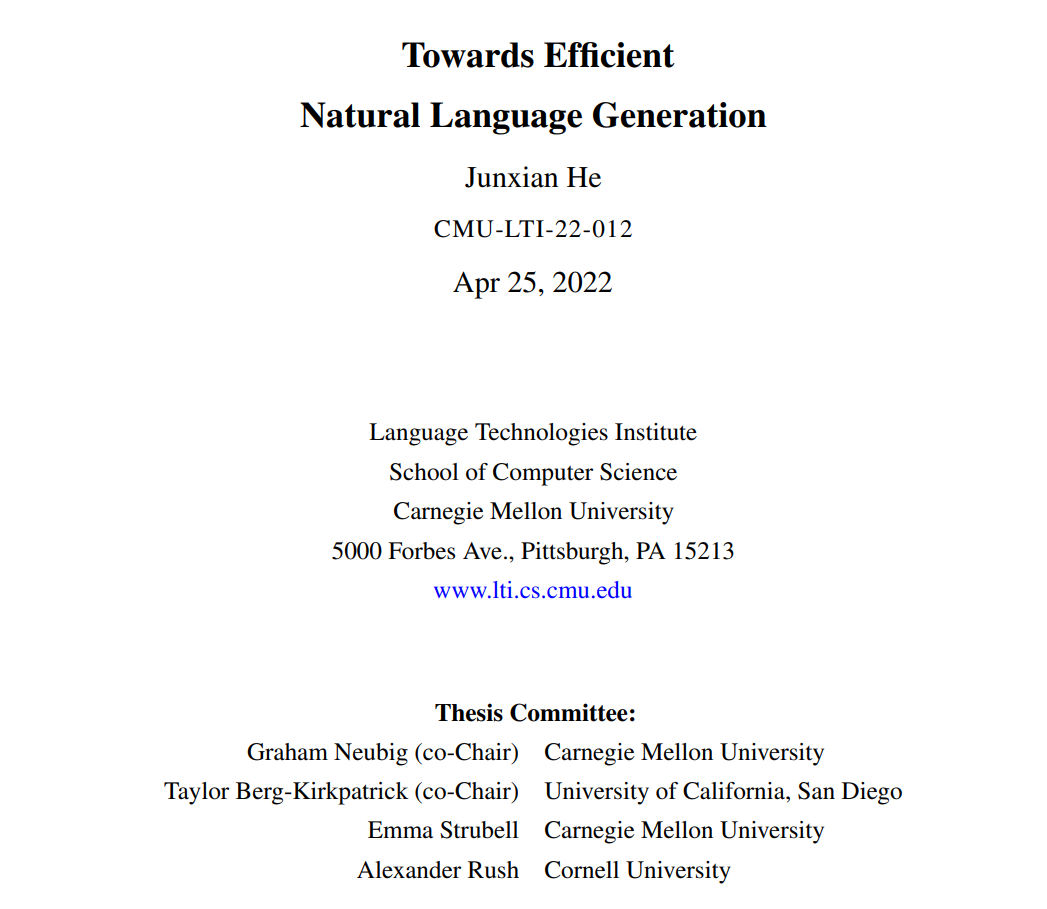 Towards Efficient
Natural Language Generation

Junxian He

CMU-LTI-22-012

Apr 25, 2022

Language Technologies Institute
School of Computer Science
Carnegie Mellon University
5000 Forbes Ave., Pittsburgh, PA 15213
www.lti.cs.cmu.edu

Thesis Committee:

| | |
|---|---|
| Graham Neubig (co-Chair) | Carnegie Mellon University |
| Taylor Berg-Kirkpatrick (co-Chair) | University of California, San Diego |
| Emma Strubell | Carnegie Mellon University |
| Alexander Rush | Cornell University |